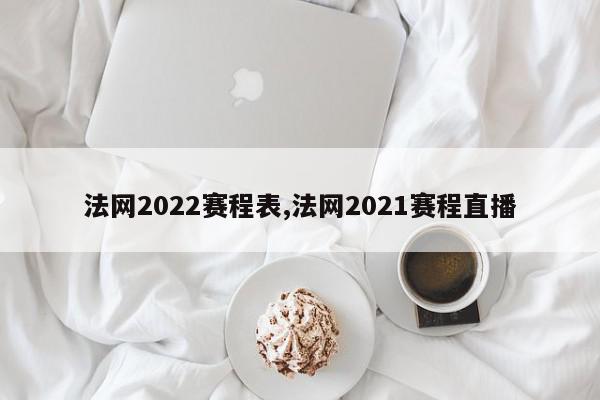 法网2022赛程表,法网2021赛程直播